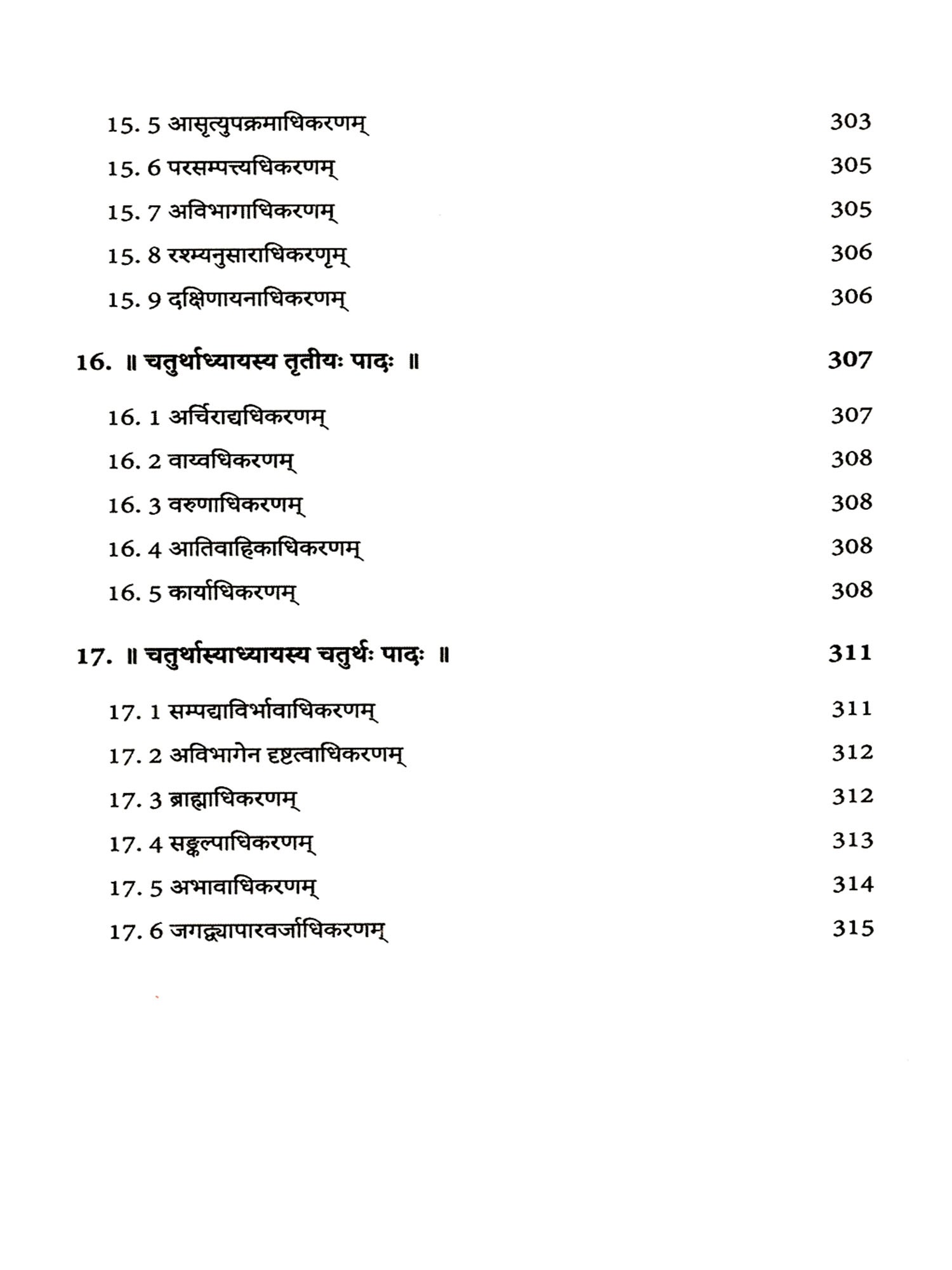 15. 5 आसृत्युपक्रमाधिकरणम् 303

15. 6 परसम्पत्त्यधिकरणम् 305

15. 7 अविभागाधिकरणम् 305

15. 8 रश्म्यनुसाराधिकरणृम् 306

15. 9 दक्षिणायनाधिकरणम् 306

16. ॥ चतुर्थाध्यायस्य तृतीयः पादः ॥ 307

16. 1 अर्चिराद्यधिकरणम् 307

16. 2 वाय्वधिकरणम् 308

16. 3 वरुणाधिकरणम् 308

16. 4 आतिवाहिकाधिकरणम् 308

16. 5 कार्याधिकरणम् 308

17. ॥ चतुर्थास्याध्यायस्य चतुर्थः पादः ॥ 311

17. 1 सम्पद्याविर्भावाधिकरणम् 311

17. 2 अविभागेन दृष्टत्वाधिकरणम् 312

17. 3 ब्राह्माधिकरणम् 312

17. 4 सङ्कल्पाधिकरणम् 313

17. 5 अभावाधिकरणम् 314

17. 6 जगद्व्यापारवर्जाधिकरणम् 315